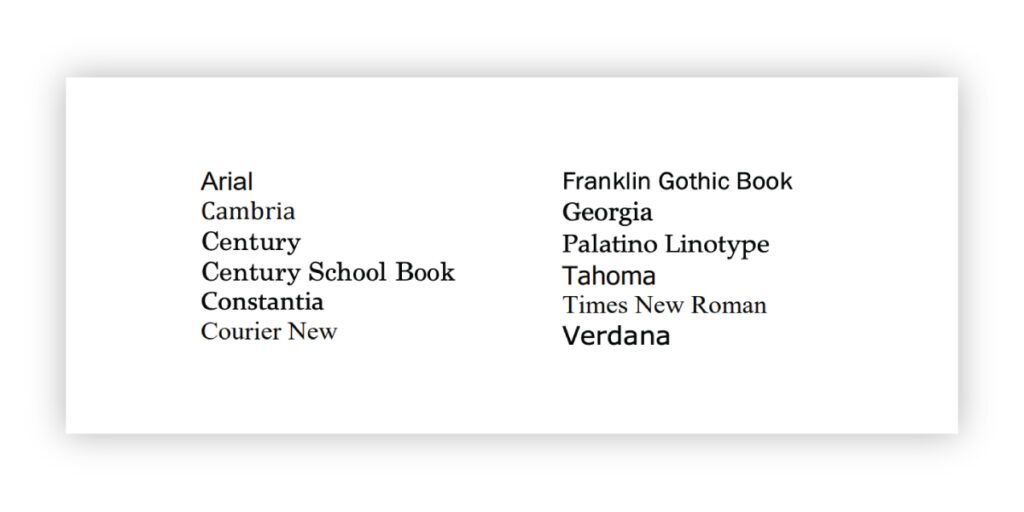 Arial
Cambria
Century
Century School Book
Constantia
Courier New

Franklin Gothic Book
Georgia
Palatino Linotype
Tahoma
Times New Roman
Verdana